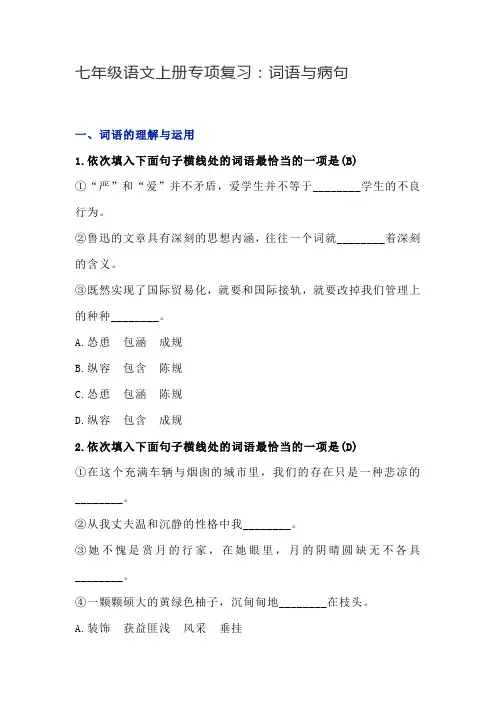 七年级语文上册专项复习：词语与病句

一、词语的理解与运用

1.依次填入下面句子横线处的词语最恰当的一项是(B)

①“严”和“爱”并不矛盾，爱学生并不等于________学生的不良行为。

②鲁迅的文章具有深刻的思想内涵，往往一个词就________着深刻的含义。

③既然实现了国际贸易化，就要和国际接轨，就要改掉我们管理上的种种________。

A.怂恿　包涵　成规

B.纵容　包含　陈规

C.怂恿　包涵　陈规

D.纵容　包含　成规

2.依次填入下面句子横线处的词语最恰当的一项是(D)

①在这个充满车辆与烟囱的城市里，我们的存在只是一种悲凉的________。

②从我丈夫温和沉静的性格中我________。

③她不愧是赏月的行家，在她眼里，月的阴晴圆缺无不各具________。

④一颗颗硕大的黄绿色柚子，沉甸甸地________在枝头。

A.装饰　获益匪浅　风采　垂挂